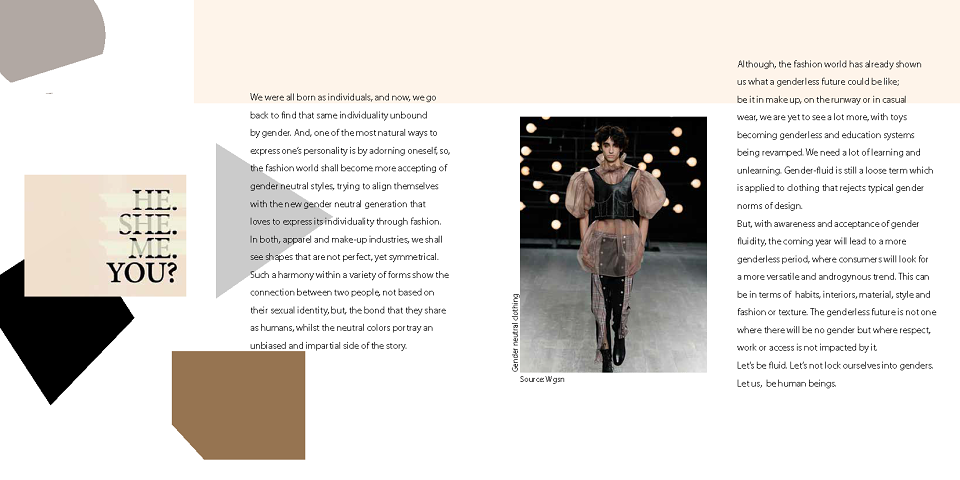 HE.
SHE.
ME.
YOU?

We were all born as individuals, and now, we go back to find that same individuality unbound by gender. And, one of the most natural ways to express one's personality is by adorning oneself, so, the fashion world shall become more accepting of gender neutral styles, trying to align themselves with the new gender neutral generation that loves to express its individuality through fashion. In both, apparel and make-up industries, we shall see shapes that are not perfect, yet symmetrical. Such a harmony within a variety of forms show the connection between two people, not based on their sexual identity, but, the bond that they share as humans, whilst the neutral colors portray an unbiased and impartial side of the story.

Gender neutral clothing

Source: Wgsn

Although, the fashion world has already shown us what a genderless future could be like; be it in make up, on the runway or in casual wear, we are yet to see a lot more, with toys becoming genderless and education systems being revamped. We need a lot of learning and unlearning. Gender-fluid is still a loose term which is applied to clothing that rejects typical gender norms of design.
But, with awareness and acceptance of gender fluidity, the coming year will lead to a more genderless period, where consumers will look for a more versatile and androgynous trend. This can be in terms of habits, interiors, material, style and fashion or texture. The genderless future is not one where there will be no gender but where respect, work or access is not impacted by it.
Let's be fluid. Let's not lock ourselves into genders.
Let us, be human beings.